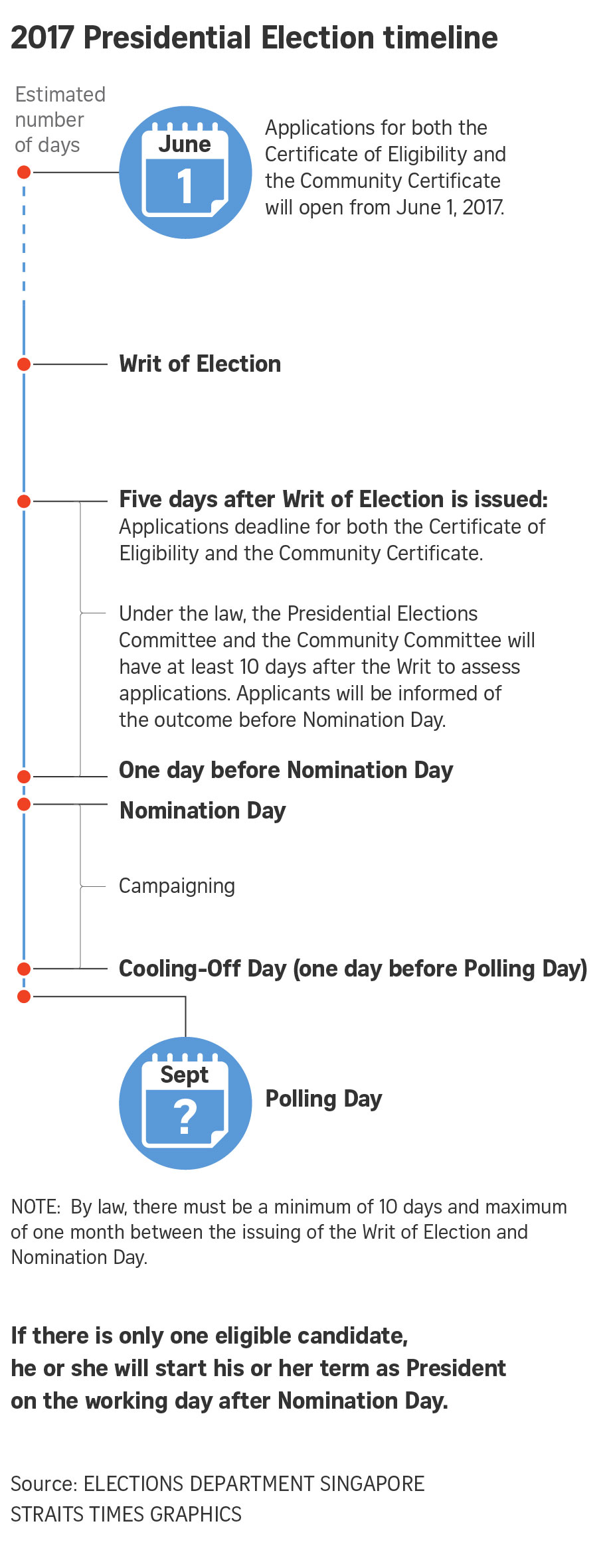 2017 Presidential Election timeline

Estimated number of days

June
1

Applications for both the Certificate of Eligibility and the Community Certificate will open from June 1, 2017.

Writ of Election

Five days after Writ of Election is issued:
Applications deadline for both the Certificate of Eligibility and the Community Certificate.

Under the law, the Presidential Elections Committee and the Community Committee will have at least 10 days after the Writ to assess applications. Applicants will be informed of the outcome before Nomination Day.

One day before Nomination Day

Nomination Day

Campaigning

Cooling-Off Day (one day before Polling Day)

Sept
?

Polling Day

NOTE: By law, there must be a minimum of 10 days and maximum of one month between the issuing of the Writ of Election and Nomination Day.

If there is only one eligible candidate, he or she will start his or her term as President on the working day after Nomination Day.

Source: ELECTIONS DEPARTMENT SINGAPORE
STRAITS TIMES GRAPHICS